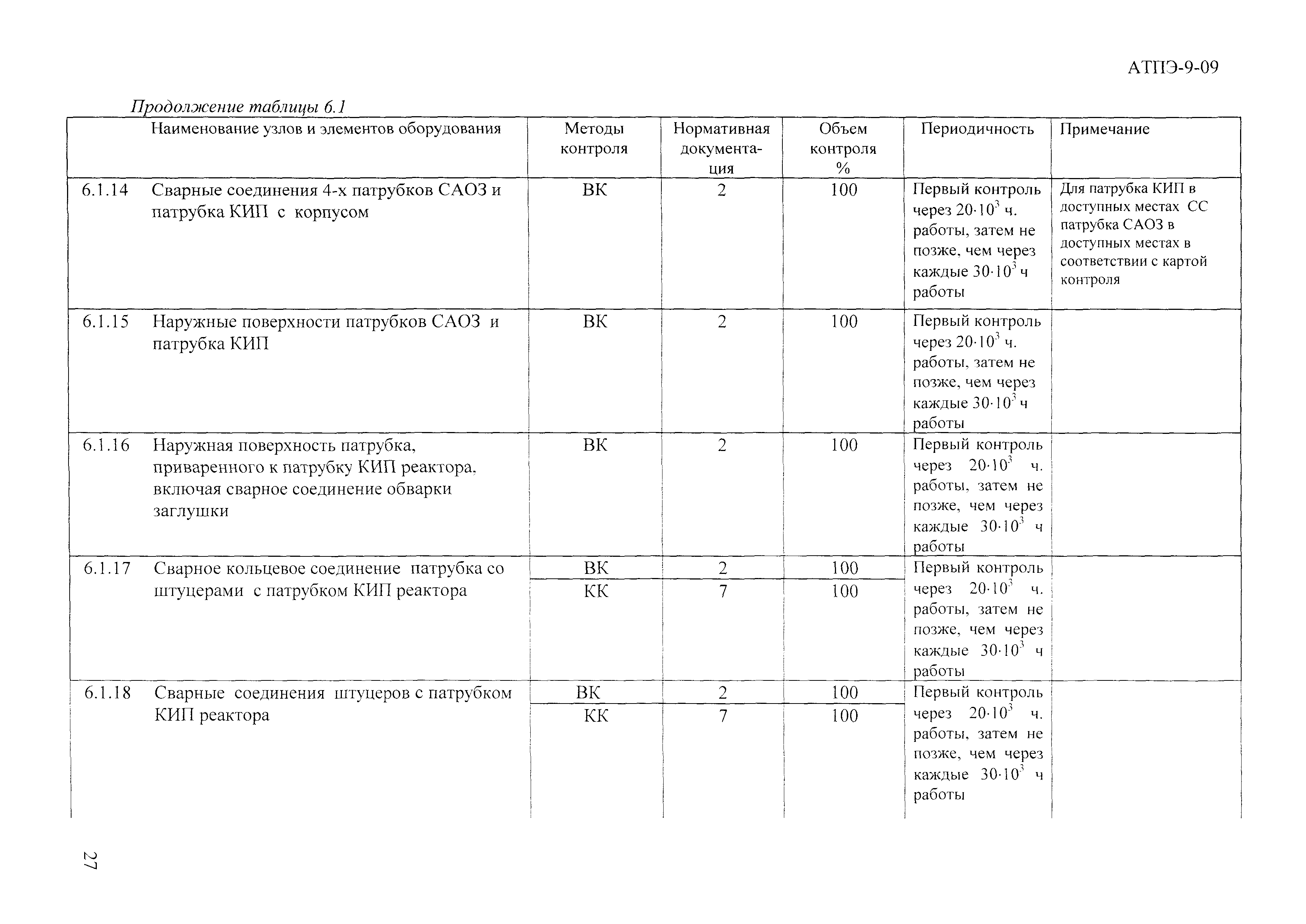 АТПЭ-9-09

Продолжение таблицы 6.1

| | Наименование узлов и элементов оборудования | Методы контроля | Нормативная документация | Объем контроля % | Периодичность | Примечание |
|---|---|---|---|---|---|---|
| 6.1.14 | Сварные соединения 4-х патрубков САОЗ и патрубка КИП с корпусом | ВК | 2 | 100 | Первый контроль через $20 \cdot 10^3$ ч. работы, затем не позже, чем через каждые $30 \cdot 10^3$ ч работы | Для патрубка КИП в доступных местах СС патрубка САОЗ в доступных местах в соответствии с картой контроля |
| 6.1.15 | Наружные поверхности патрубков САОЗ и патрубка КИП | ВК | 2 | 100 | Первый контроль через $20 \cdot 10^3$ ч. работы, затем не позже, чем через каждые $30 \cdot 10^3$ ч работы | |
| 6.1.16 | Наружная поверхность патрубка, приваренного к патрубку КИП реактора, включая сварное соединение обварки заглушки | ВК | 2 | 100 | Первый контроль через $20 \cdot 10^3$ ч. работы, затем не позже, чем через каждые $30 \cdot 10^3$ ч работы | |
| 6.1.17 | Сварное кольцевое соединение патрубка со штуцерами с патрубком КИП реактора | ВК | 2 | 100 | Первый контроль через $20 \cdot 10^3$ ч. работы, затем не позже, чем через каждые $30 \cdot 10^3$ ч работы | |
| | | КК | 7 | 100 | | |
| 6.1.18 | Сварные соединения штуцеров с патрубком КИП реактора | ВК | 2 | 100 | Первый контроль через $20 \cdot 10^3$ ч. работы, затем не позже, чем через каждые $30 \cdot 10^3$ ч работы | |
| | | КК | 7 | 100 | | |

27